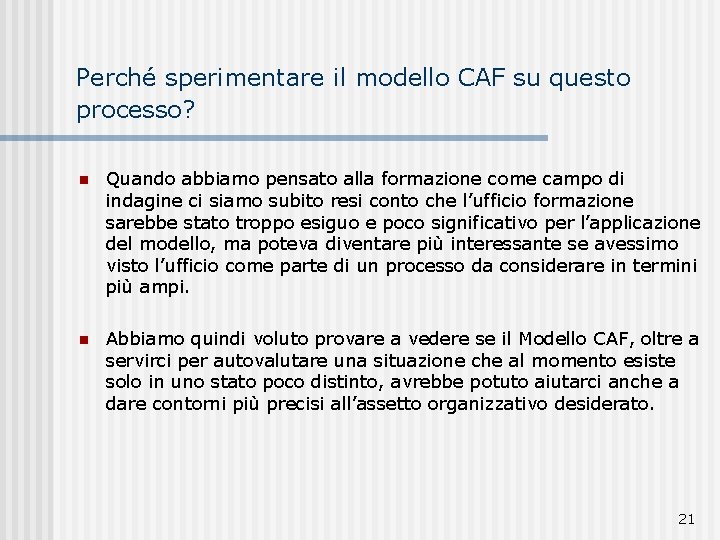 Perché sperimentare il modello CAF su questo processo?

Quando abbiamo pensato alla formazione come campo di indagine ci siamo subito resi conto che l’ufficio formazione sarebbe stato troppo esiguo e poco significativo per l’applicazione del modello, ma poteva diventare più interessante se avessimo visto l’ufficio come parte di un processo da considerare in termini più ampi.

Abbiamo quindi voluto provare a vedere se il Modello CAF, oltre a servirci per autovalutare una situazione che al momento esiste solo in uno stato poco distinto, avrebbe potuto aiutarci anche a dare contorni più precisi all’assetto organizzativo desiderato.

21